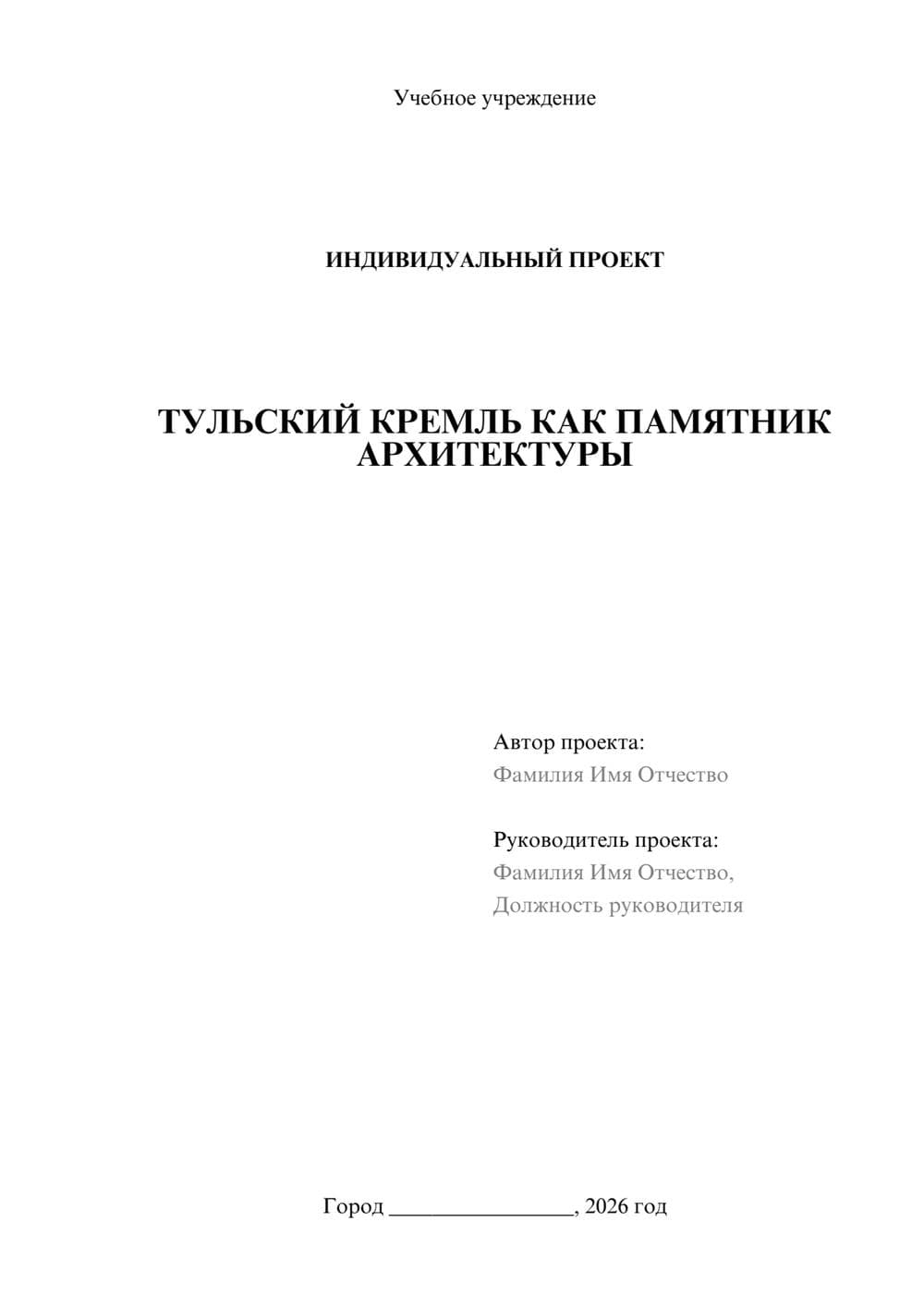 Учебное учреждение

ИНДИВИДУАЛЬНЫЙ ПРОЕКТ

ТУЛЬСКИЙ КРЕМЛЬ КАК ПАМЯТНИК АРХИТЕКТУРЫ

Автор проекта:
Фамилия Имя Отчество

Руководитель проекта:
Фамилия Имя Отчество,
Должность руководителя

Город ________________, 2026 год